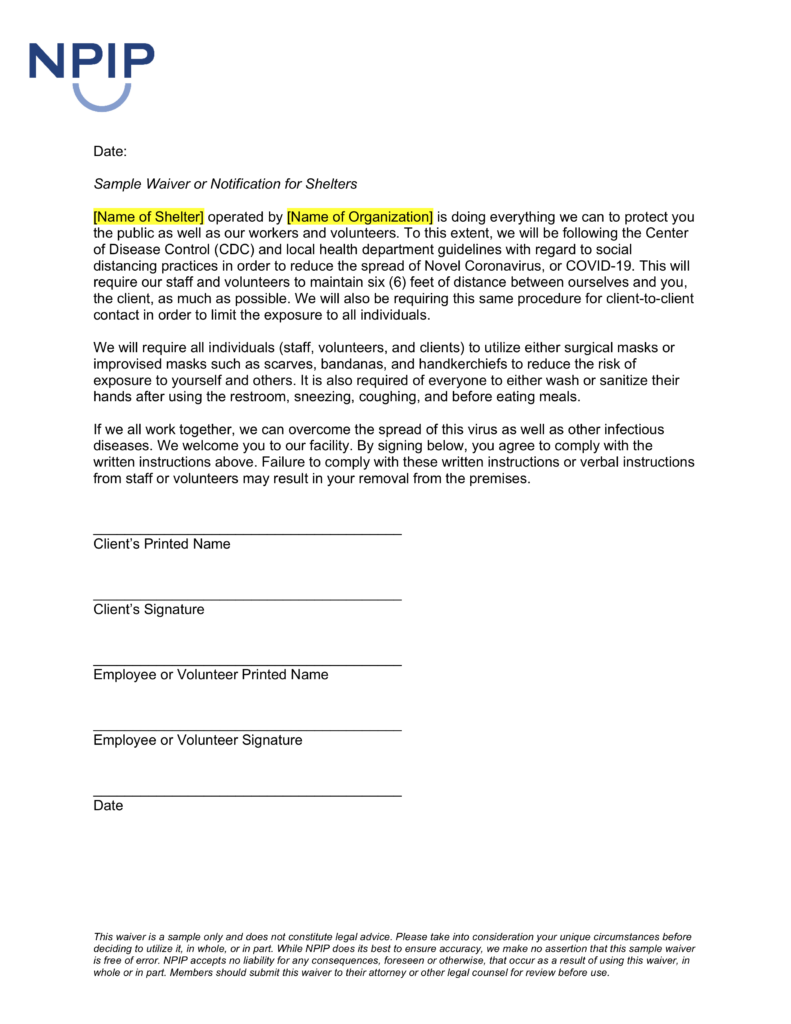 NPIP

Date:

Sample Waiver or Notification for Shelters

[Name of Shelter] operated by [Name of Organization] is doing everything we can to protect you the public as well as our workers and volunteers. To this extent, we will be following the Center of Disease Control (CDC) and local health department guidelines with regard to social distancing practices in order to reduce the spread of Novel Coronavirus, or COVID-19. This will require our staff and volunteers to maintain six (6) feet of distance between ourselves and you, the client, as much as possible. We will also be requiring this same procedure for client-to-client contact in order to limit the exposure to all individuals.

We will require all individuals (staff, volunteers, and clients) to utilize either surgical masks or improvised masks such as scarves, bandanas, and handkerchiefs to reduce the risk of exposure to yourself and others. It is also required of everyone to either wash or sanitize their hands after using the restroom, sneezing, coughing, and before eating meals.

If we all work together, we can overcome the spread of this virus as well as other infectious diseases. We welcome you to our facility. By signing below, you agree to comply with the written instructions above. Failure to comply with these written instructions or verbal instructions from staff or volunteers may result in your removal from the premises.

Client's Printed Name

Client's Signature

Employee or Volunteer Printed Name

Employee or Volunteer Signature

Date

This waiver is a sample only and does not constitute legal advice. Please take into consideration your unique circumstances before deciding to utilize it, in whole, or in part. While NPIP does its best to ensure accuracy, we make no assertion that this sample waiver is free of error. NPIP accepts no liability for any consequences, foreseen or otherwise, that occur as a result of using this waiver, in whole or in part. Members should submit this waiver to their attorney or other legal counsel for review before use.